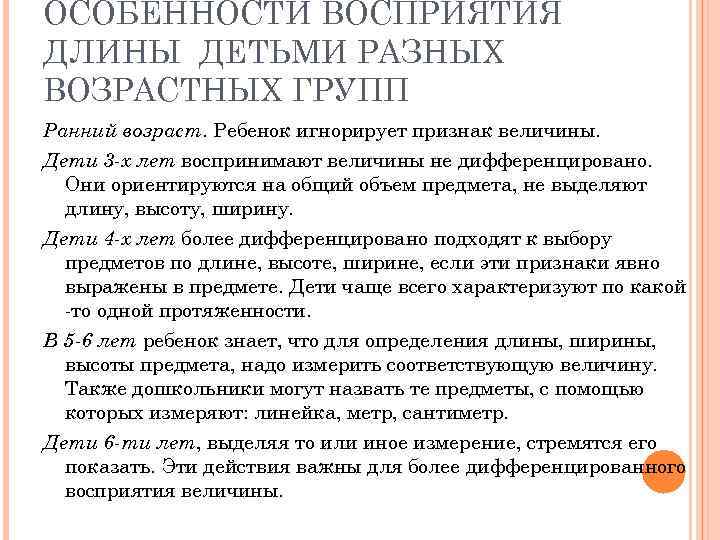 ОСОБЕННОСТИ ВОСПРИЯТИЯ ДЛИНЫ ДЕТЬМИ РАЗНЫХ ВОЗРАСТНЫХ ГРУПП

Ранний возраст. Ребенок игнорирует признак величины.

Дети 3-х лет воспринимают величины не дифференцировано. Они ориентируются на общий объем предмета, не выделяют длину, высоту, ширину.

Дети 4-х лет более дифференцировано подходят к выбору предметов по длине, высоте, ширине, если эти признаки явно выражены в предмете. Дети чаще всего характеризуют по какой -то одной протяженности.

В 5-6 лет ребенок знает, что для определения длины, ширины, высоты предмета, надо измерить соответствующую величину. Также дошкольники могут назвать те предметы, с помощью которых измеряют: линейка, метр, сантиметр.

Дети 6-ти лет, выделяя то или иное измерение, стремятся его показать. Эти действия важны для более дифференцированного восприятия величины.